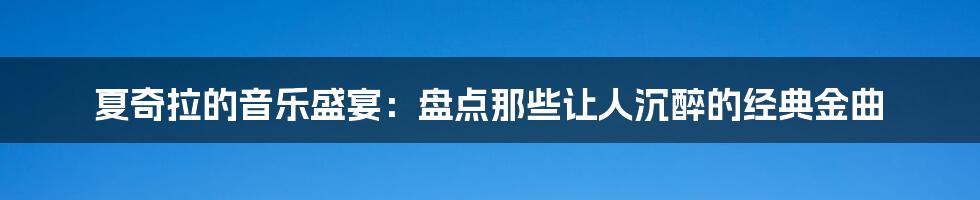 夏奇拉的音乐盛宴：盘点那些让人沉醉的经典金曲